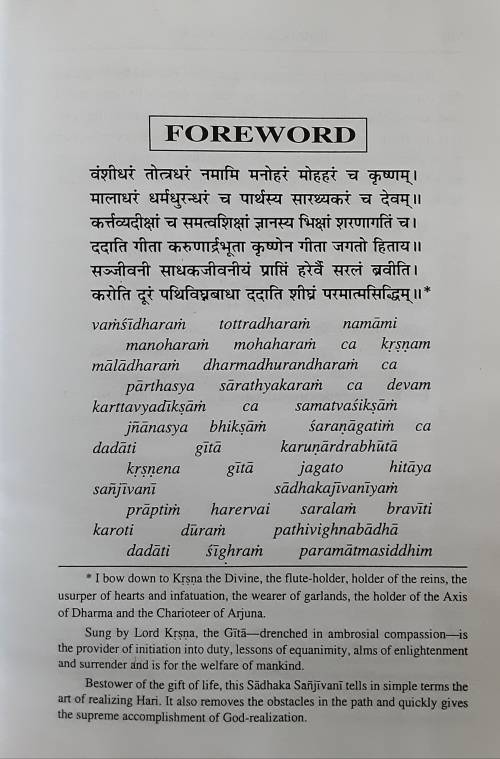 FOREWORD

वंशीधरं तोत्त्रधरं नमामि मनोहरं मोहहरं च कृष्णम्।
मालाधरं धर्मधुरन्धरं च पार्थस्य सारथ्यकरं च देवम्॥
कर्त्तव्यदीक्षां च समत्वशिक्षां ज्ञानस्य भिक्षां शरणागतिं च।
ददाति गीता करुणार्द्रभूता कृष्णेन गीता जगतो हिताय॥
सञ्जीवनी साधकजीवनीयं प्राप्तिं हरेर्वै सरलं ब्रवीति।
करोति दूरं पथिविघ्नबाधा ददाति शीघ्रं परमात्मसिद्धिम्॥*

vaṁśīdharaṁ tottradharaṁ namāmi manoharaṁ mohaharaṁ ca kṛṣṇam
mālādharaṁ dharmadhurandharaṁ ca pārthasya sārathyakaraṁ ca devam
karttavyadīkṣāṁ ca samatvaśikṣāṁ jñānasya bhikṣāṁ śaraṇāgatiṁ ca
dadāti gītā karuṇārdrabhūtā kṛṣṇena gītā jagato hitāya
sañjīvanī sādhakajīvanīyaṁ prāptiṁ harervai saralaṁ bravīti
karoti dūraṁ pathivighnabādhā dadāti śīghraṁ paramātmasiddhim

* I bow down to Kṛṣṇa the Divine, the flute-holder, holder of the reins, the usurper of hearts and infatuation, the wearer of garlands, the holder of the Axis of Dharma and the Charioteer of Arjuna.

Sung by Lord Kṛṣṇa, the Gītā—drenched in ambrosial compassion—is the provider of initiation into duty, lessons of equanimity, alms of enlightenment and surrender and is for the welfare of mankind.

Bestower of the gift of life, this Sādhaka Sañjīvanī tells in simple terms the art of realizing Hari. It also removes the obstacles in the path and quickly gives the supreme accomplishment of God-realization.